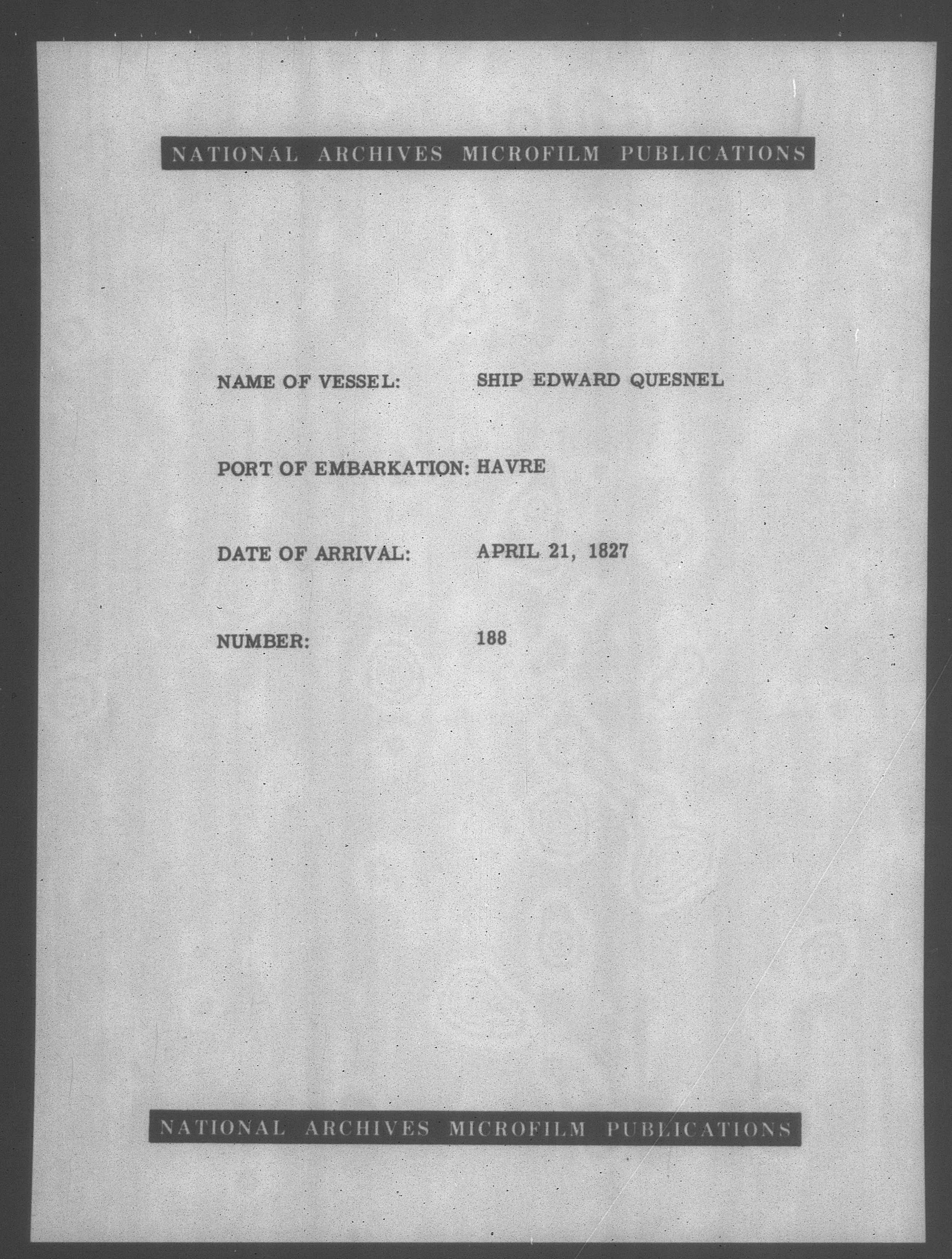 NATIONAL ARCHIVES MICROFILM PUBLICATIONS

NAME OF VESSEL: SHIP EDWARD QUESNEL

PORT OF EMBARKATION: HAVRE

DATE OF ARRIVAL: APRIL 21, 1827

NUMBER: 188

NATIONAL ARCHIVES MICROFILM PUBLICATIONS